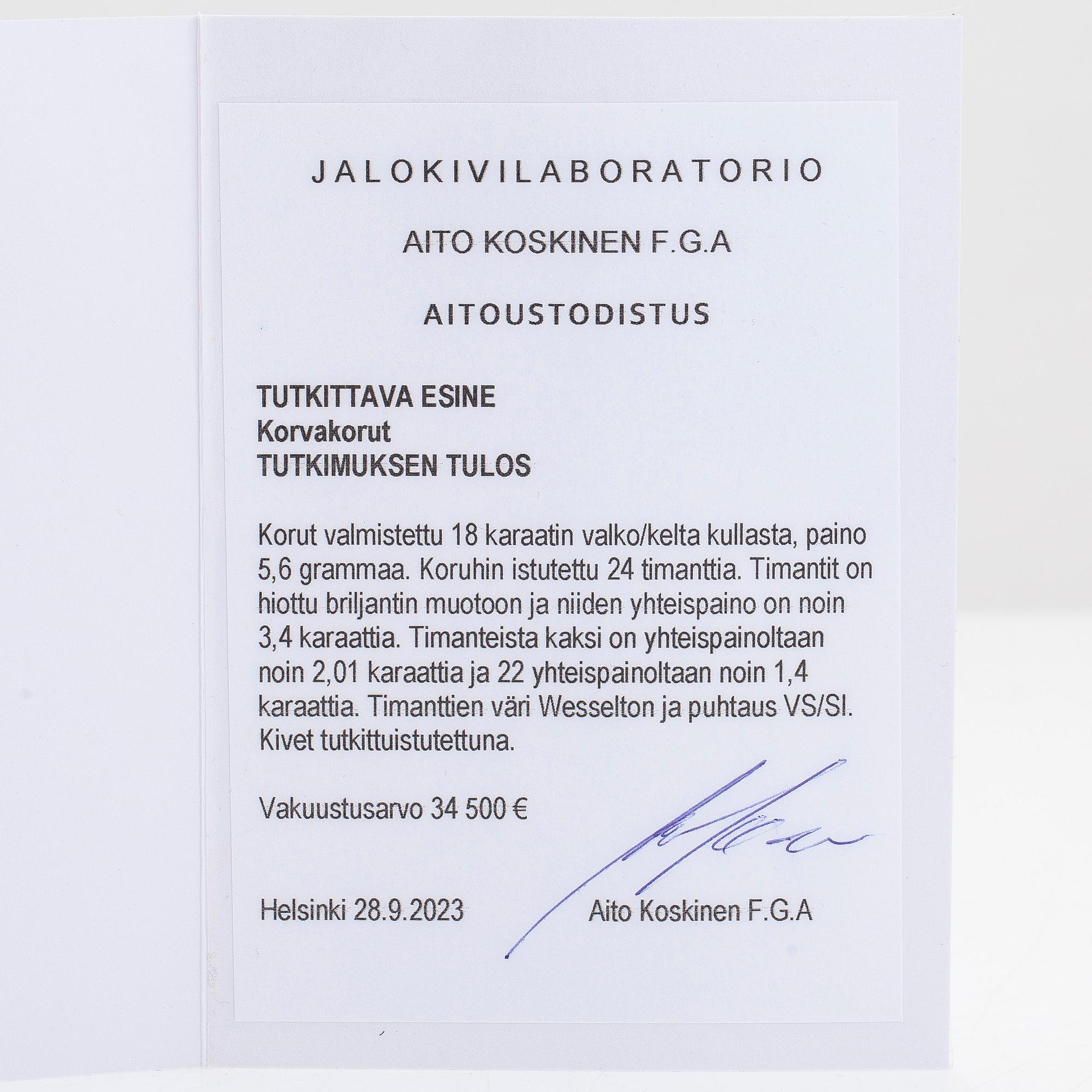 JALOKIVILABORATORIO

AITO KOSKINEN F.G.A

AITOUSTODISTUS

TUTKITTAVA ESINE
Korvakorut
TUTKIMUKSEN TULOS

Korut valmistettu 18 karaatin valko/kelta kullasta, paino 5,6 grammaa. Koruhin istutettu 24 timanttia. Timantit on hiottu briljantin muotoon ja niiden yhteispaino on noin 3,4 karaattia. Timanteista kaksi on yhteispainoltaan noin 2,01 karaattia ja 22 yhteispainoltaan noin 1,4 karaattia. Timanttien väri Wesselton ja puhtaus VS/SI. Kivet tutkittuistutettuna.

Vakuustusarvo 34 500 €

Helsinki 28.9.2023 Aito Koskinen F.G.A